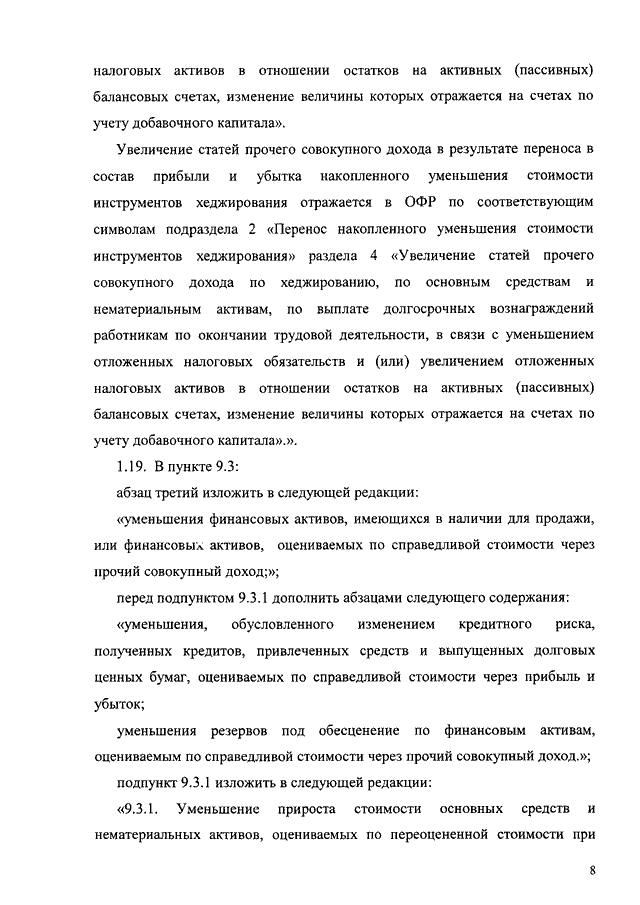 налоговых активов в отношении остатков на активных (пассивных) балансовых счетах, изменение величины которых отражается на счетах по учету добавочного капитала».

Увеличение статей прочего совокупного дохода в результате переноса в состав прибыли и убытка накопленного уменьшения стоимости инструментов хеджирования отражается в ОФР по соответствующим символам подраздела 2 «Перенос накопленного уменьшения стоимости инструментов хеджирования» раздела 4 «Увеличение статей прочего совокупного дохода по хеджированию, по основным средствам и нематериальным активам, по выплате долгосрочных вознаграждений работникам по окончании трудовой деятельности, в связи с уменьшением отложенных налоговых обязательств и (или) увеличением отложенных налоговых активов в отношении остатков на активных (пассивных) балансовых счетах, изменение величины которых отражается на счетах по учету добавочного капитала».».

1.19. В пункте 9.3:

абзац третий изложить в следующей редакции:

«уменьшения финансовых активов, имеющихся в наличии для продажи, или финансовых активов, оцениваемых по справедливой стоимости через прочий совокупный доход;»;

перед подпунктом 9.3.1 дополнить абзацами следующего содержания:

«уменьшения, обусловленного изменением кредитного риска, полученных кредитов, привлеченных средств и выпущенных долговых ценных бумаг, оцениваемых по справедливой стоимости через прибыль и убыток;

уменьшения резервов под обесценение по финансовым активам, оцениваемым по справедливой стоимости через прочий совокупный доход.»;

подпункт 9.3.1 изложить в следующей редакции:

«9.3.1. Уменьшение прироста стоимости основных средств и нематериальных активов, оцениваемых по переоцененной стоимости при

8